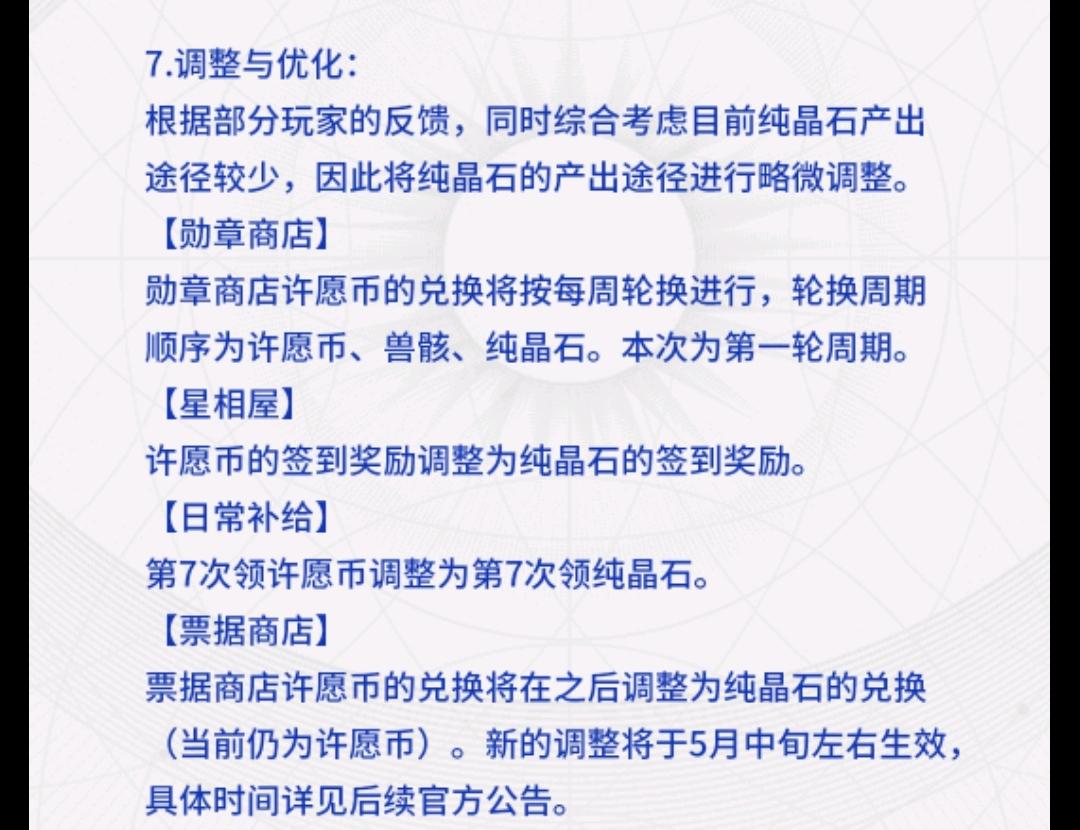 7.调整与优化:
根据部分玩家的反馈，同时综合考虑目前纯晶石产出途径较少，因此将纯晶石的产出途径进行略微调整。
【勋章商店】
勋章商店许愿币的兑换将按每周轮换进行，轮换周期顺序为许愿币、兽骸、纯晶石。本次为第一轮周期。
【星相屋】
许愿币的签到奖励调整为纯晶石的签到奖励。
【日常补给】
第7次领许愿币调整为第7次领纯晶石。
【票据商店】
票据商店许愿币的兑换将在之后调整为纯晶石的兑换（当前仍为许愿币）。新的调整将于5月中旬左右生效，具体时间详见后续官方公告。